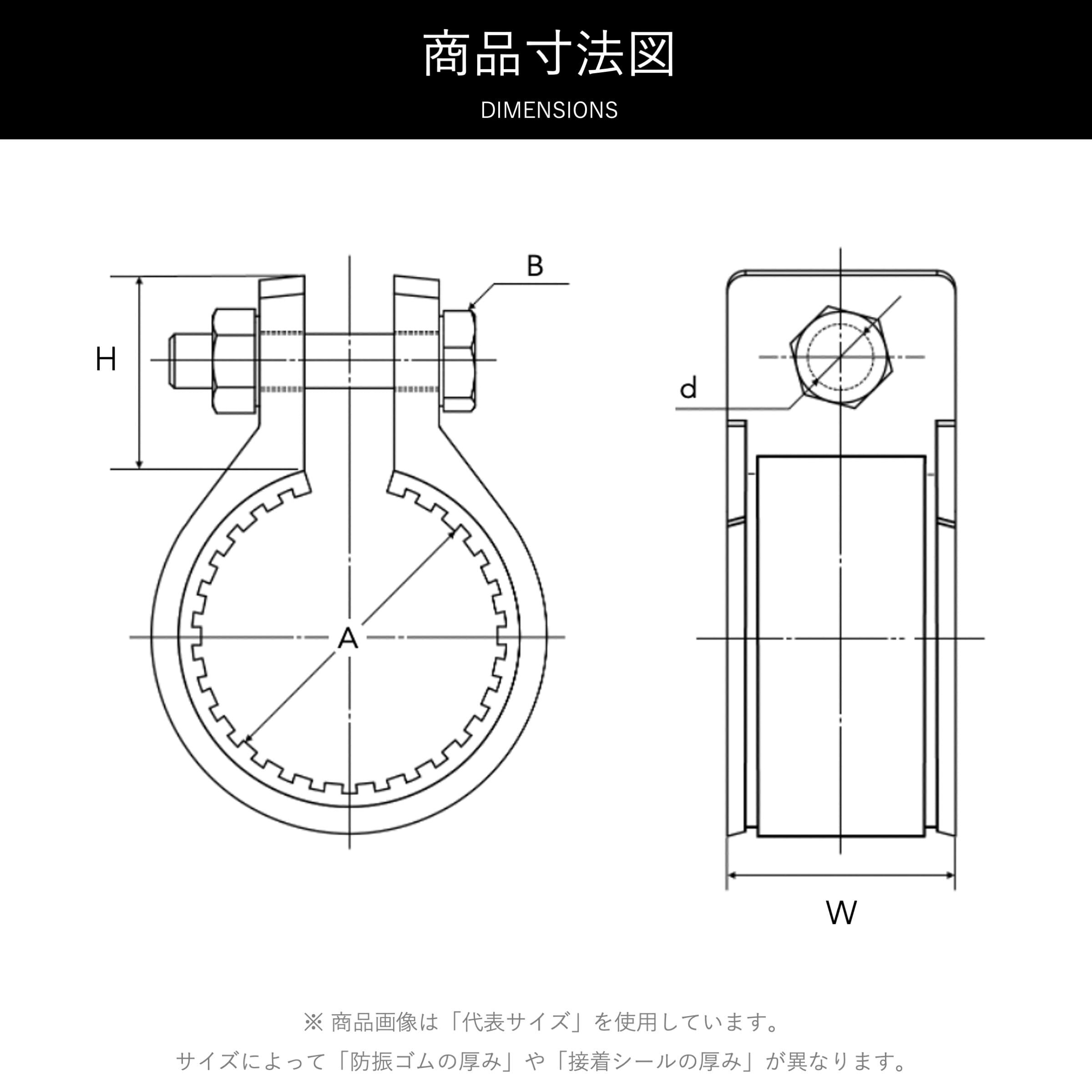 商品寸法図
DIMENSIONS

B
H
A
d
W

※ 商品画像は「代表サイズ」を使用しています。
サイズによって「防振ゴムの厚み」や「接着シールの厚み」が異なります。